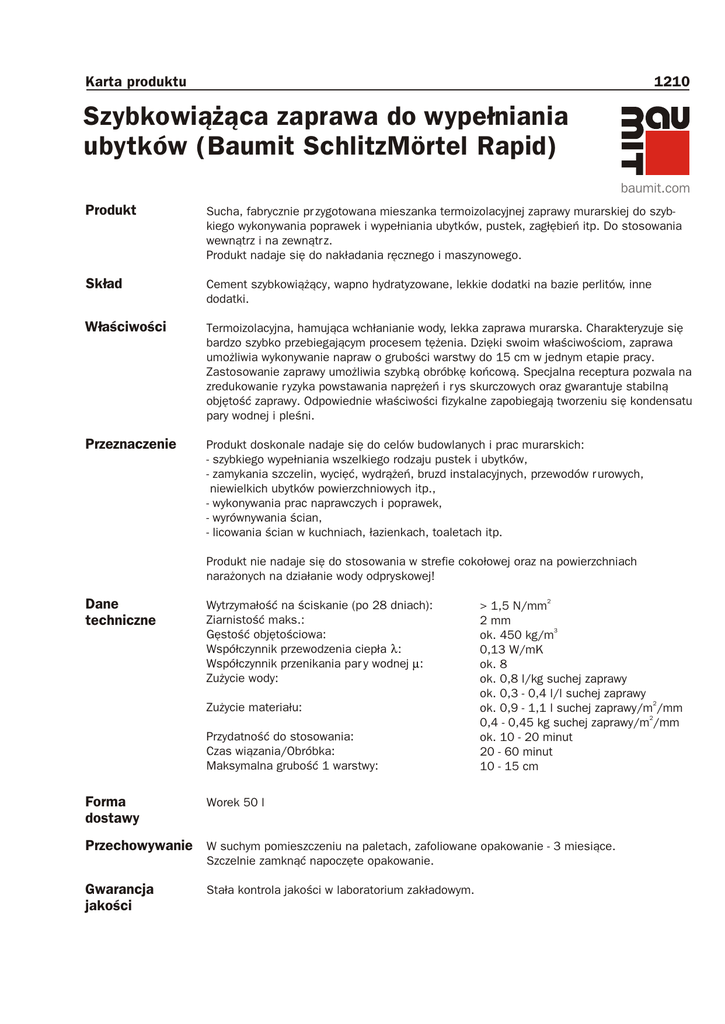 Karta produktu 1210

Szybkowiążąca zaprawa do wypełniania ubytków (Baumit SchlitzMörtel Rapid)

BAU MIT

baumit.com

Produkt

Sucha, fabrycznie przygotowana mieszanka termoizolacyjnej zaprawy murarskiej do szybkiego wykonywania poprawek i wypełniania ubytków, pustek, zagłębień itp. Do stosowania wewnątrz i na zewnątrz.
Produkt nadaje się do nakładania ręcznego i maszynowego.

Skład

Cement szybkowiążący, wapno hydratyzowane, lekkie dodatki na bazie perlitów, inne dodatki.

Właściwości

Termoizolacyjna, hamująca wchłanianie wody, lekka zaprawa murarska. Charakteryzuje się bardzo szybko przebiegającym procesem tężenia. Dzięki swoim właściwościom, zaprawa umożliwia wykonywanie napraw o grubości warstwy do 15 cm w jednym etapie pracy. Zastosowanie zaprawy umożliwia szybką obróbkę końcową. Specjalna receptura pozwala na zredukowanie ryzyka powstawania naprężeń i rys skurczowych oraz gwarantuje stabilną objętość zaprawy. Odpowiednie właściwości fizykalne zapobiegają tworzeniu się kondensatu pary wodnej i pleśni.

Przeznaczenie

Produkt doskonale nadaje się do celów budowlanych i prac murarskich:
- szybkiego wypełniania wszelkiego rodzaju pustek i ubytków,
- zamykania szczelin, wycięć, wydrążeń, bruzd instalacyjnych, przewodów rurowych, niewielkich ubytków powierzchniowych itp.,
- wykonywania prac naprawczych i poprawek,
- wyrównywania ścian,
- licowania ścian w kuchniach, łazienkach, toaletach itp.

Produkt nie nadaje się do stosowania w strefie cokołowej oraz na powierzchniach narażonych na działanie wody odpryskowej!

Dane techniczne

| | |
|---|---|
| Wytrzymałość na ściskanie (po 28 dniach): | > 1,5 N/mm$^2$ |
| Ziarnistość maks.: | 2 mm |
| Gęstość objętościowa: | ok. 450 kg/m$^3$ |
| Współczynnik przewodzenia ciepła $\lambda$: | 0,13 W/mK |
| Współczynnik przenikania pary wodnej $\mu$: | ok. 8 |
| Zużycie wody: | ok. 0,8 l/kg suchej zaprawy |
| | ok. 0,3 - 0,4 l/l suchej zaprawy |
| Zużycie materiału: | ok. 0,9 - 1,1 l suchej zaprawy/m$^2$/mm |
| | 0,4 - 0,45 kg suchej zaprawy/m$^2$/mm |
| Przydatność do stosowania: | ok. 10 - 20 minut |
| Czas wiązania/Obróbka: | 20 - 60 minut |
| Maksymalna grubość 1 warstwy: | 10 - 15 cm |

Forma dostawy

Worek 50 l

Przechowywanie

W suchym pomieszczeniu na paletach, zafoliowane opakowanie - 3 miesiące.
Szczelnie zamknąć napoczęte opakowanie.

Gwarancja jakości

Stała kontrola jakości w laboratorium zakładowym.